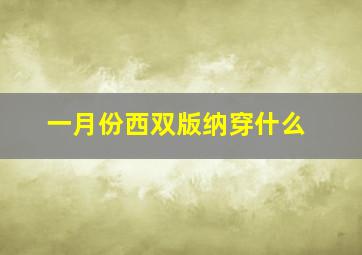 一月份西双版纳穿什么